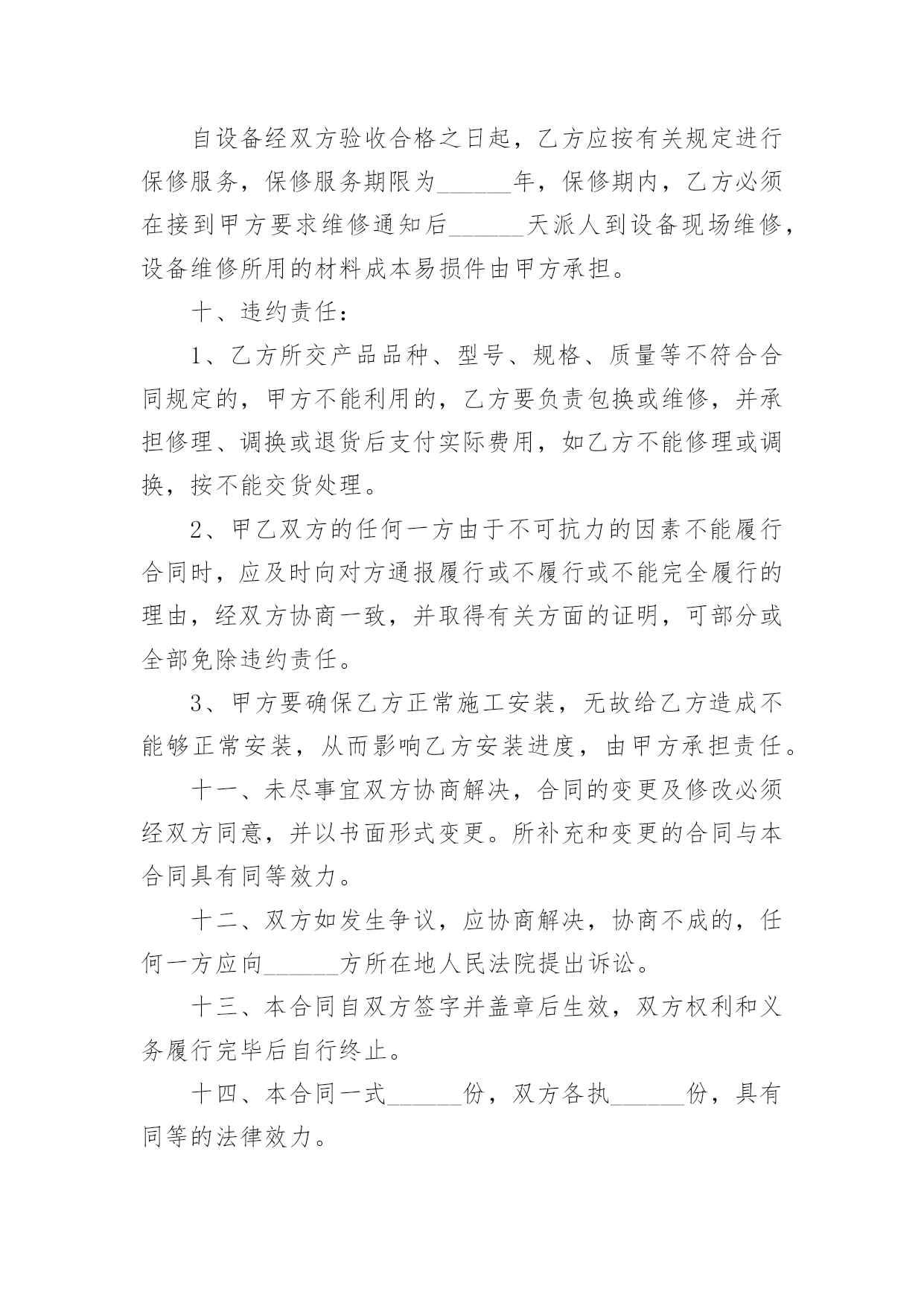 自设备经双方验收合格之日起，乙方应按有关规定进行保修服务，保修服务期限为______年，保修期内，乙方必须在接到甲方要求维修通知后______天派人到设备现场维修，设备维修所用的材料成本易损件由甲方承担。

十、违约责任：

1、乙方所交产品品种、型号、规格、质量等不符合合同规定的，甲方不能利用的，乙方要负责包换或维修，并承担修理、调换或退货后支付实际费用，如乙方不能修理或调换，按不能交货处理。

2、甲乙双方的任何一方由于不可抗力的因素不能履行合同时，应及时向对方通报履行或不履行或不能完全履行的理由，经双方协商一致，并取得有关方面的证明，可部分或全部免除违约责任。

3、甲方要确保乙方正常施工安装，无故给乙方造成不能够正常安装，从而影响乙方安装进度，由甲方承担责任。

十一、未尽事宜双方协商解决，合同的变更及修改必须经双方同意，并以书面形式变更。所补充和变更的合同与本合同具有同等效力。

十二、双方如发生争议，应协商解决，协商不成的，任何一方应向______方所在地人民法院提出诉讼。

十三、本合同自双方签字并盖章后生效，双方权利和义务履行完毕后自行终止。

十四、本合同一式______份，双方各执______份，具有同等的法律效力。